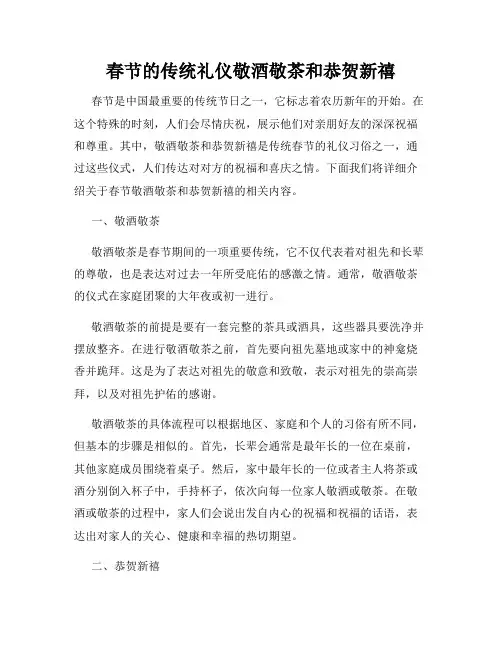 春节的传统礼仪敬酒敬茶和恭贺新禧

春节是中国最重要的传统节日之一，它标志着农历新年的开始。在这个特殊的时刻，人们会尽情庆祝，展示他们对亲朋好友的深深祝福和尊重。其中，敬酒敬茶和恭贺新禧是传统春节的礼仪习俗之一，通过这些仪式，人们传达对对方的祝福和喜庆之情。下面我们将详细介绍关于春节敬酒敬茶和恭贺新禧的相关内容。

一、敬酒敬茶

敬酒敬茶是春节期间的一项重要传统，它不仅代表着对祖先和长辈的尊敬，也是表达对过去一年所受庇佑的感激之情。通常，敬酒敬茶的仪式在家庭团聚的大年夜或初一进行。

敬酒敬茶的前提是要有一套完整的茶具或酒具，这些器具要洗净并摆放整齐。在进行敬酒敬茶之前，首先要向祖先墓地或家中的神龛烧香并跪拜。这是为了表达对祖先的敬意和致敬，表示对祖先的崇高崇拜，以及对祖先护佑的感谢。

敬酒敬茶的具体流程可以根据地区、家庭和个人的习俗有所不同，但基本的步骤是相似的。首先，长辈会通常是最年长的一位在桌前，其他家庭成员围绕着桌子。然后，家中最年长的一位或者主人将茶或酒分别倒入杯子中，手持杯子，依次向每一位家人敬酒或敬茶。在敬酒或敬茶的过程中，家人们会说出发自内心的祝福和祝福的话语，表达出对家人的关心、健康和幸福的热切期望。

二、恭贺新禧